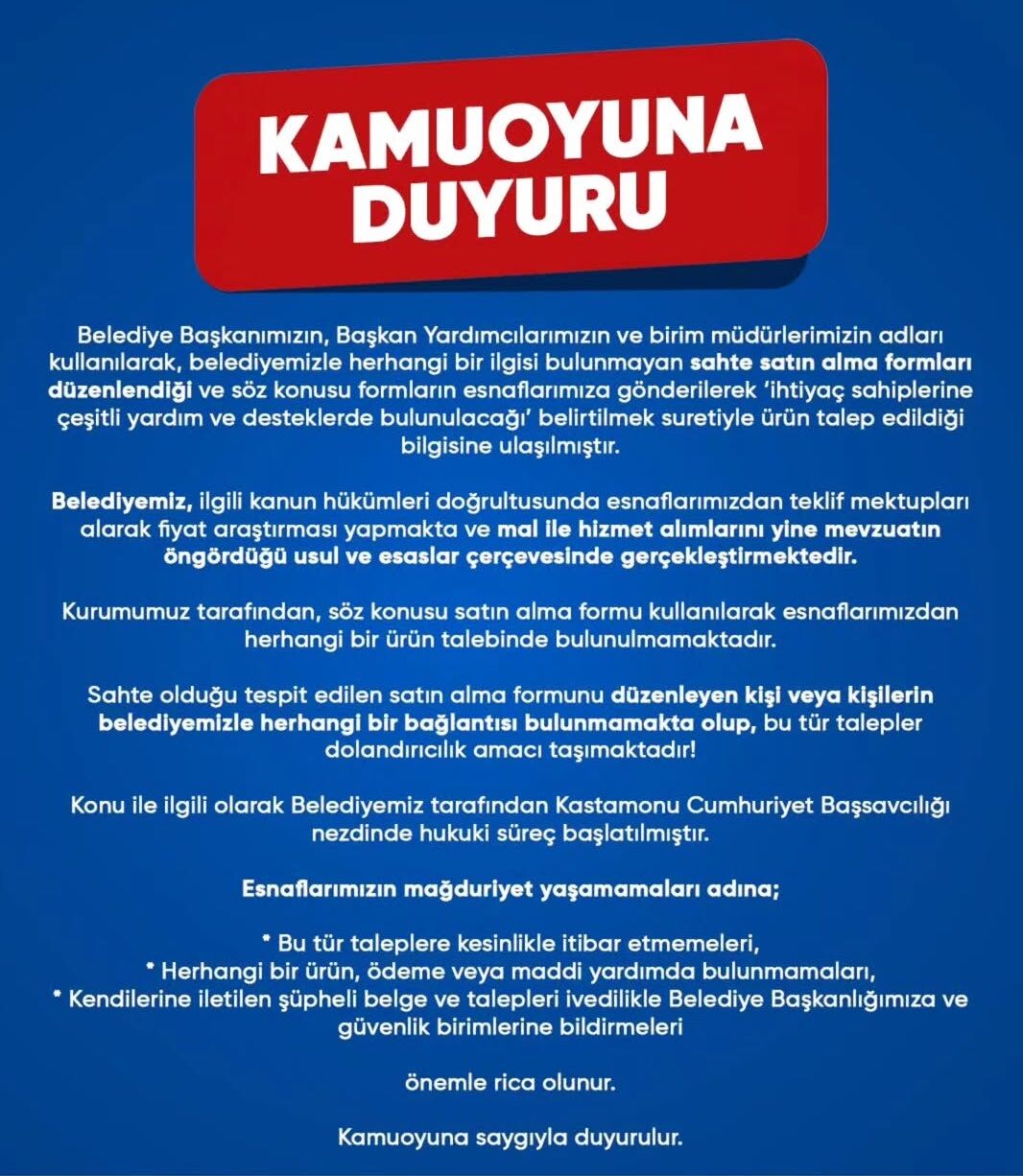 KAMUOYUNA DUYURU

Belediye Başkanımızın, Başkan Yardımcılarımızın ve birim müdürlerimizin adları kullanılarak, belediyemizle herhangi bir ilgisi bulunmayan sahte satın alma formları düzenlendiği ve söz konusu formların esnaflarımıza gönderilerek 'ihtiyaç sahiplerine çeşitli yardım ve desteklerde bulunulacağı' belirtilmek suretiyle ürün talep edildiği bilgisine ulaşılmıştır.

Belediyemiz, ilgili kanun hükümleri doğrultusunda esnaflarımızdan teklif mektupları alarak fiyat araştırması yapmakta ve mal ile hizmet alımlarını yine mevzuatın öngördüğü usul ve esaslar çerçevesinde gerçekleştirmektedir.

Kurumumuz tarafından, söz konusu satın alma formu kullanılarak esnaflarımızdan herhangi bir ürün talebinde bulunulmamaktadır.

Sahte olduğu tespit edilen satın alma formunu düzenleyen kişi veya kişilerin belediyemizle herhangi bir bağlantısı bulunmamakta olup, bu tür talepler dolandırıcılık amacı taşımaktadır!

Konu ile ilgili olarak Belediyemiz tarafından Kastamonu Cumhuriyet Başsavcılığı nezdinde hukuki süreç başlatılmıştır.

Esnaflarımızın mağduriyet yaşamamaları adına;

* Bu tür taleplere kesinlikle itibar etmemeleri,
* Herhangi bir ürün, ödeme veya maddi yardımda bulunmamaları,
* Kendilerine iletilen şüpheli belge ve talepleri ivedilikle Belediye Başkanlığımıza ve güvenlik birimlerine bildirmeleri

önemle rica olunur.

Kamuoyuna saygıyla duyurulur.